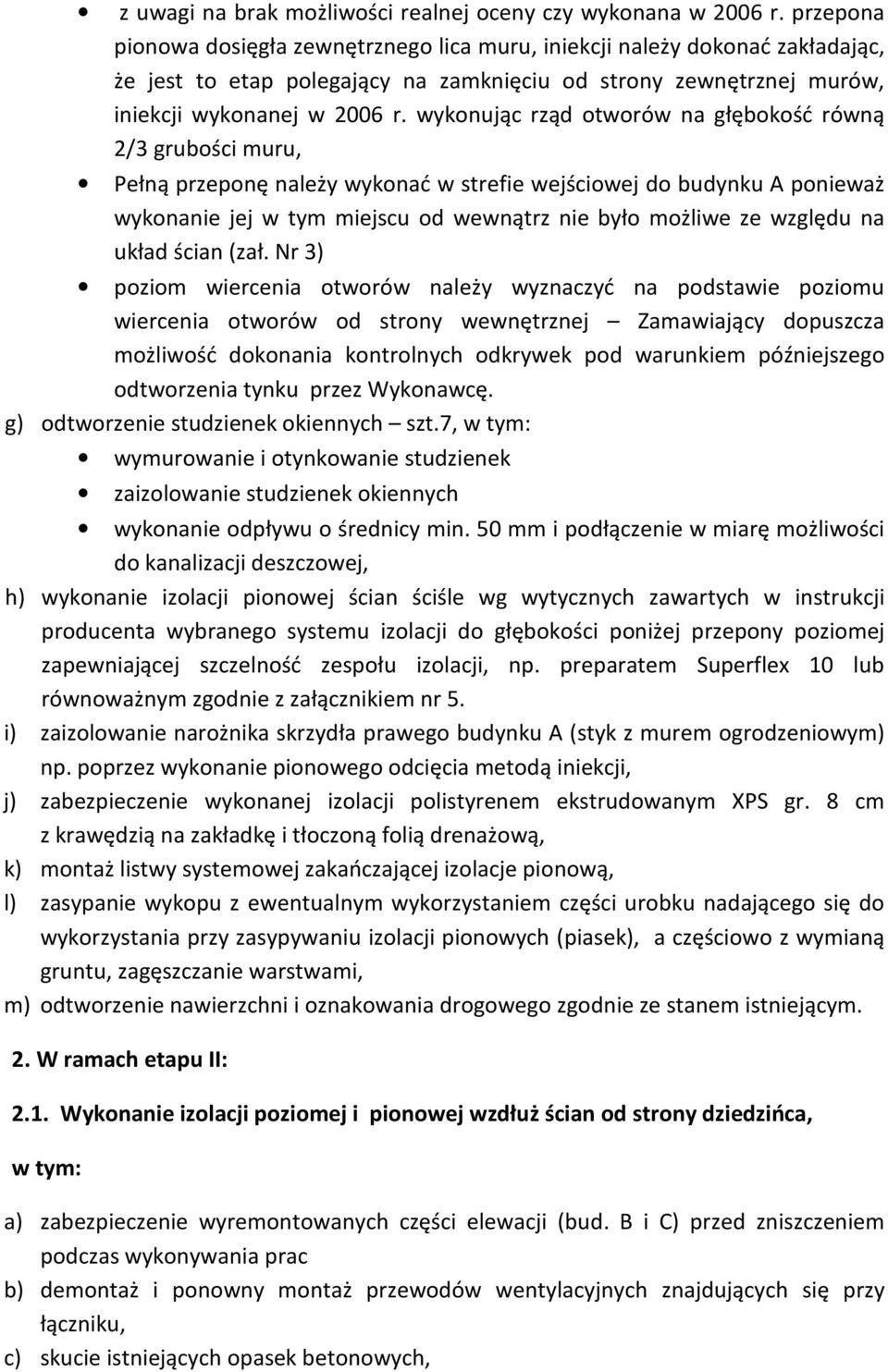 • z uwagi na brak możliwości realnej oceny czy wykonana w 2006 r. przepona pionowa dosięgła zewnętrznego lica muru, iniekcji należy dokonać zakładając, że jest to etap polegający na zamknięciu od strony zewnętrznej murów, iniekcji wykonanej w 2006 r. wykonując rząd otworów na głębokość równą 2/3 grubości muru,

• Pełną przeponę należy wykonać w strefie wejściowej do budynku A ponieważ wykonanie jej w tym miejscu od wewnątrz nie było możliwe ze względu na układ ścian (zał. Nr 3)

• poziom wiercenia otworów należy wyznaczyć na podstawie poziomu wiercenia otworów od strony wewnętrznej – Zamawiający dopuszcza możliwość dokonania kontrolnych odkrywek pod warunkiem późniejszego odtworzenia tynku przez Wykonawcę.

g) odtworzenie studzienek okiennych – szt.7, w tym:

• wymurowanie i otynkowanie studzienek

• zaizolowanie studzienek okiennych

• wykonanie odpływu o średnicy min. 50 mm i podłączenie w miarę możliwości do kanalizacji deszczowej,

h) wykonanie izolacji pionowej ścian ściśle wg wytycznych zawartych w instrukcji producenta wybranego systemu izolacji do głębokości poniżej przepony poziomej zapewniającej szczelność zespołu izolacji, np. preparatem Superflex 10 lub równoważnym zgodnie z załącznikiem nr 5.

i) zaizolowanie narożnika skrzydła prawego budynku A (styk z murem ogrodzeniowym) np. poprzez wykonanie pionowego odcięcia metodą iniekcji,

j) zabezpieczenie wykonanej izolacji polistyrenem ekstrudowanym XPS gr. 8 cm z krawędzią na zakładkę i tłoczoną folią drenażową,

k) montaż listwy systemowej zakańczającej izolacje pionową,

l) zasypanie wykopu z ewentualnym wykorzystaniem części urobku nadającego się do wykorzystania przy zasypywaniu izolacji pionowych (piasek), a częściowo z wymianą gruntu, zagęszczanie warstwami,

m) odtworzenie nawierzchni i oznakowania drogowego zgodnie ze stanem istniejącym.

2. W ramach etapu II:

2.1. Wykonanie izolacji poziomej i pionowej wzdłuż ścian od strony dziedzińca,

w tym:

a) zabezpieczenie wyremontowanych części elewacji (bud. B i C) przed zniszczeniem podczas wykonywania prac

b) demontaż i ponowny montaż przewodów wentylacyjnych znajdujących się przy łączniku,

c) skucie istniejących opasek betonowych,